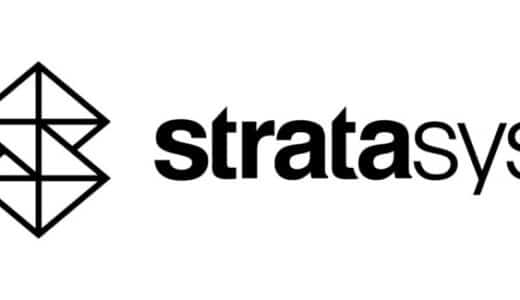 stratasys